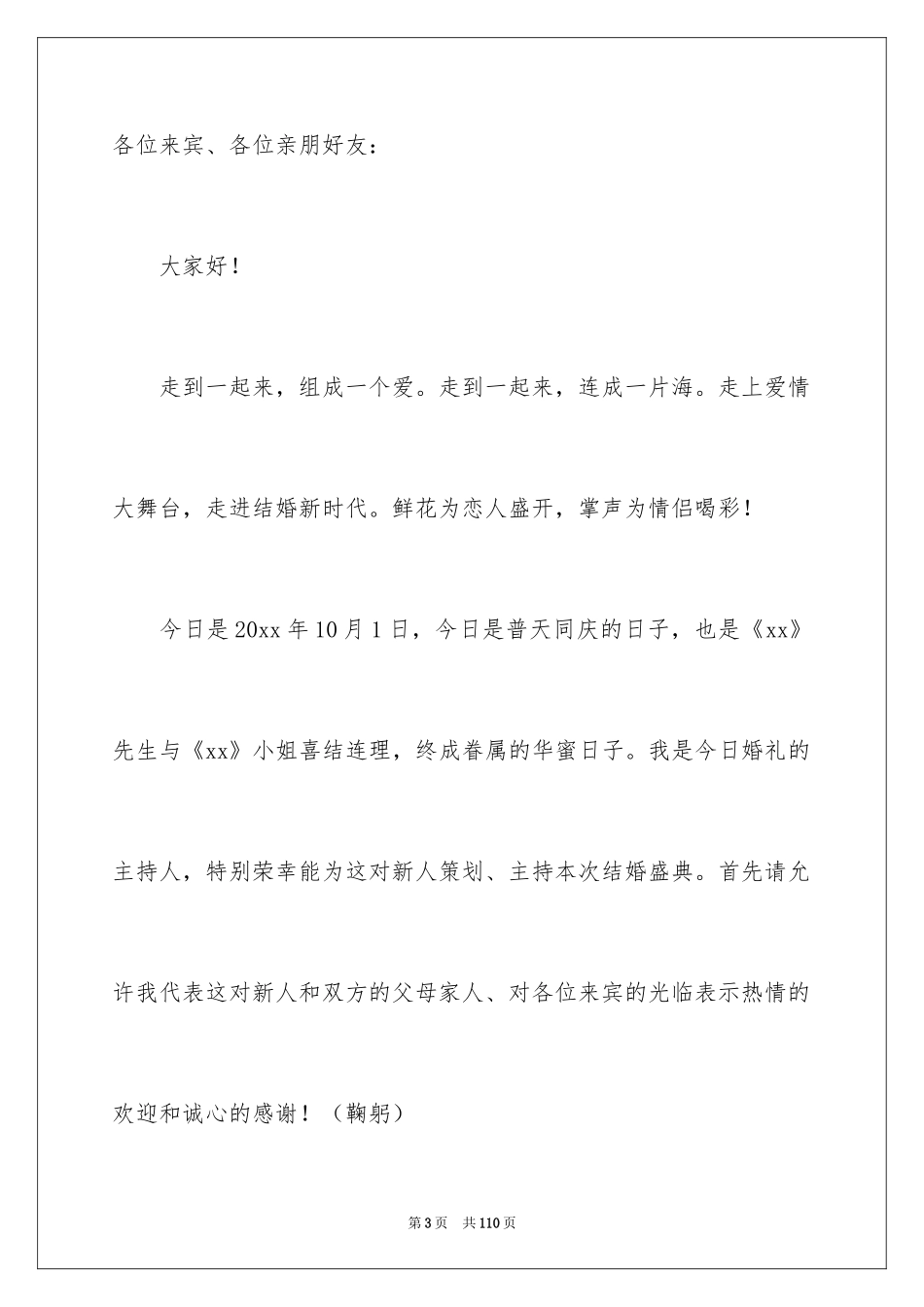 各位来宾、各位亲朋好友：

大家好！

走到一起来，组成一个爱。走到一起来，连成一片海。走上爱情大舞台，走进结婚新时代。鲜花为恋人盛开，掌声为情侣喝彩！

今日是20xx年10月1日，今日是普天同庆的日子，也是《xx》先生与《xx》小姐喜结连理，终成眷属的华蜜日子。我是今日婚礼的主持人，特别荣幸能为这对新人策划、主持本次结婚盛典。首先请允许我代表这对新人和双方的父母家人、对各位来宾的光临表示热情的欢迎和诚心的感谢！（鞠躬）

第3页 共110页